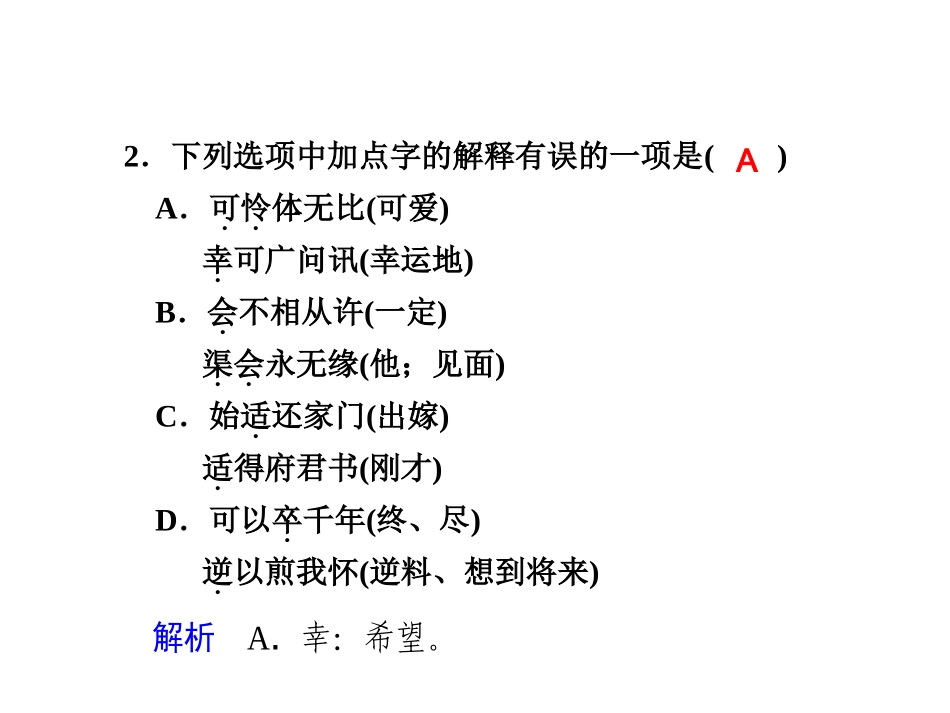 2．下列选项中加点字的解释有误的一项是( A )

A．可怜体无比(可爱)

幸可广问讯(幸运地)

B．会不相从许(一定)

渠会永无缘(他；见面)

C．始适还家门(出嫁)

适得府君书(刚才)

D．可以卒千年(终、尽)

逆以煎我怀(逆料、想到将来)

解析 A．幸：希望。